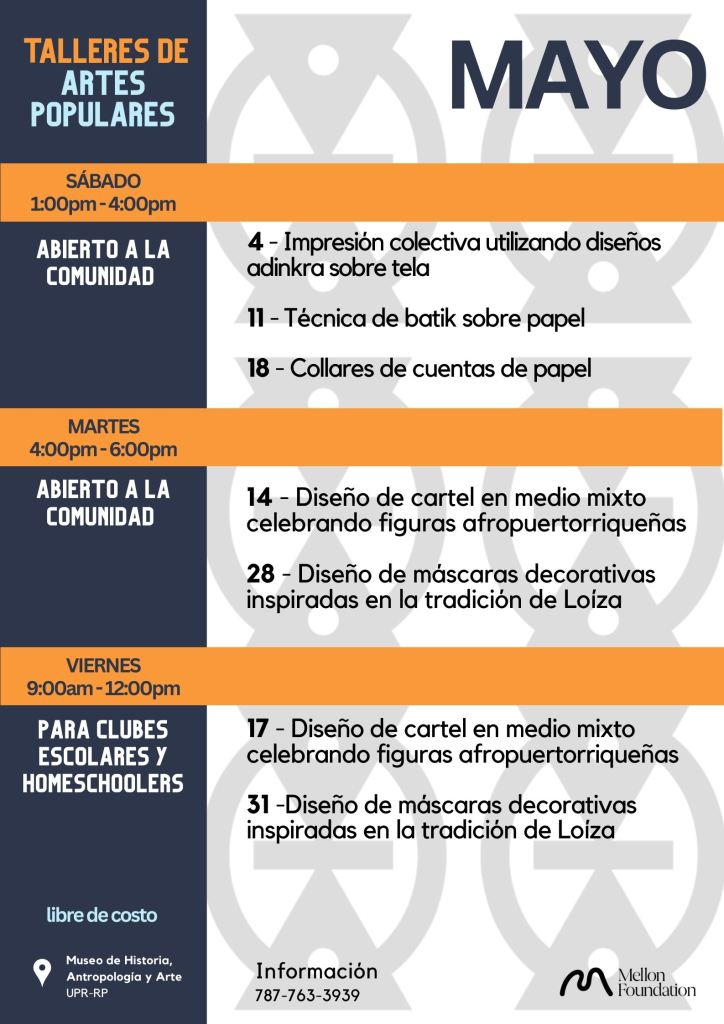 TALLERES DE ARTES POPULARES

MAYO

SÁBADO
1:00pm - 4:00pm

ABIERTO A LA COMUNIDAD

4 - Impresión colectiva utilizando diseños adinkra sobre tela

11 - Técnica de batik sobre papel

18 - Collares de cuentas de papel

MARTES
4:00pm - 6:00pm

ABIERTO A LA COMUNIDAD

14 - Diseño de cartel en medio mixto celebrando figuras afropuertorriqueñas

28 - Diseño de máscaras decorativas inspiradas en la tradición de Loíza

VIERNES
9:00am - 12:00pm

PARA CLUBES ESCOLARES Y HOMESCHOOLERS

17 - Diseño de cartel en medio mixto celebrando figuras afropuertorriqueñas

31 -Diseño de máscaras decorativas inspiradas en la tradición de Loíza

libre de costo

Museo de Historia, Antropología y Arte
UPR-RP

Información
787-763-3939

Mellon Foundation